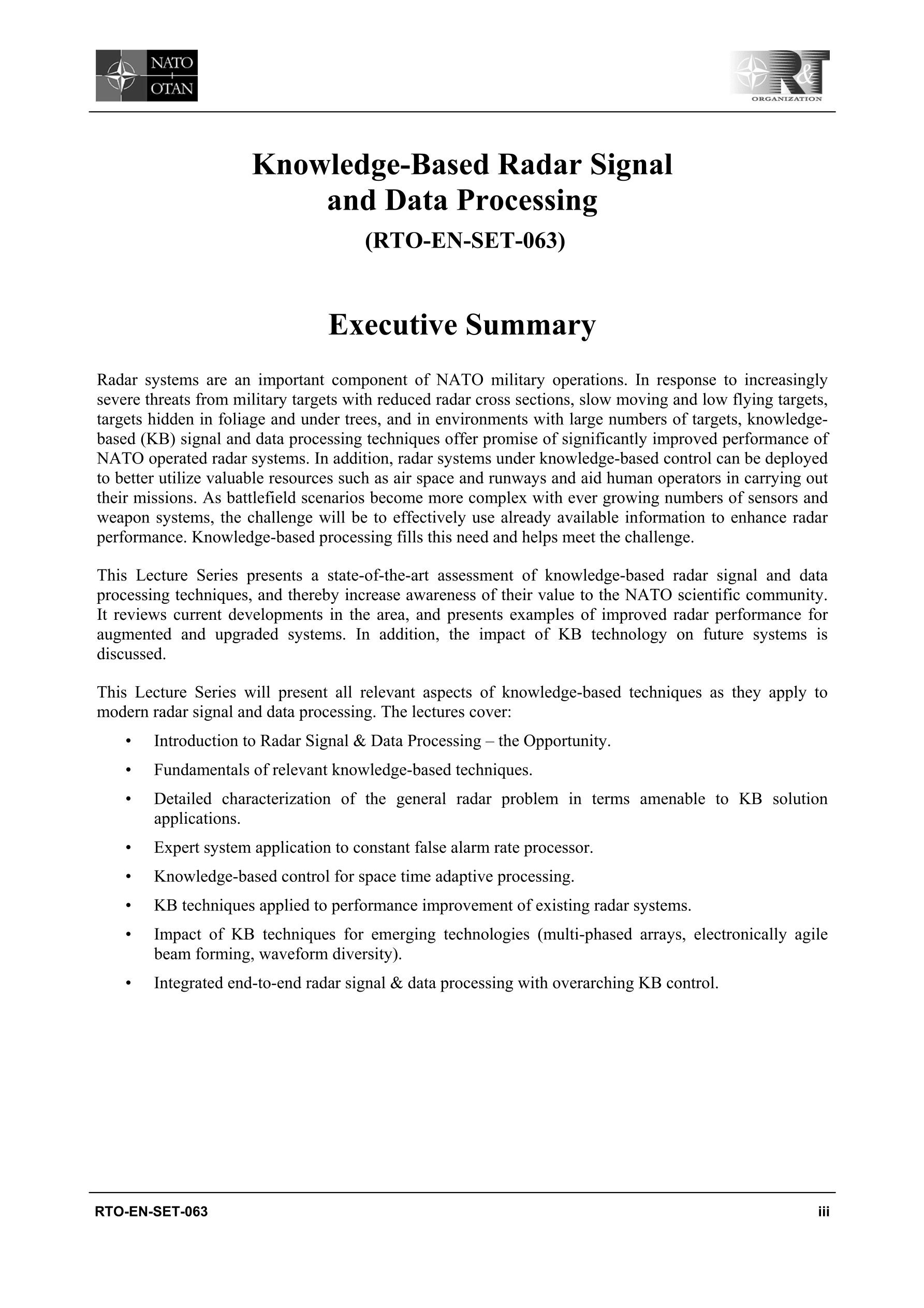 NATO
OTAN

R&T
ORGANIZATION

Knowledge-Based Radar Signal and Data Processing

(RTO-EN-SET-063)

Executive Summary

Radar systems are an important component of NATO military operations. In response to increasingly severe threats from military targets with reduced radar cross sections, slow moving and low flying targets, targets hidden in foliage and under trees, and in environments with large numbers of targets, knowledge-based (KB) signal and data processing techniques offer promise of significantly improved performance of NATO operated radar systems. In addition, radar systems under knowledge-based control can be deployed to better utilize valuable resources such as air space and runways and aid human operators in carrying out their missions. As battlefield scenarios become more complex with ever growing numbers of sensors and weapon systems, the challenge will be to effectively use already available information to enhance radar performance. Knowledge-based processing fills this need and helps meet the challenge.

This Lecture Series presents a state-of-the-art assessment of knowledge-based radar signal and data processing techniques, and thereby increase awareness of their value to the NATO scientific community. It reviews current developments in the area, and presents examples of improved radar performance for augmented and upgraded systems. In addition, the impact of KB technology on future systems is discussed.

This Lecture Series will present all relevant aspects of knowledge-based techniques as they apply to modern radar signal and data processing. The lectures cover:

• Introduction to Radar Signal & Data Processing – the Opportunity.

• Fundamentals of relevant knowledge-based techniques.

• Detailed characterization of the general radar problem in terms amenable to KB solution applications.

• Expert system application to constant false alarm rate processor.

• Knowledge-based control for space time adaptive processing.

• KB techniques applied to performance improvement of existing radar systems.

• Impact of KB techniques for emerging technologies (multi-phased arrays, electronically agile beam forming, waveform diversity).

• Integrated end-to-end radar signal & data processing with overarching KB control.

RTO-EN-SET-063 iii